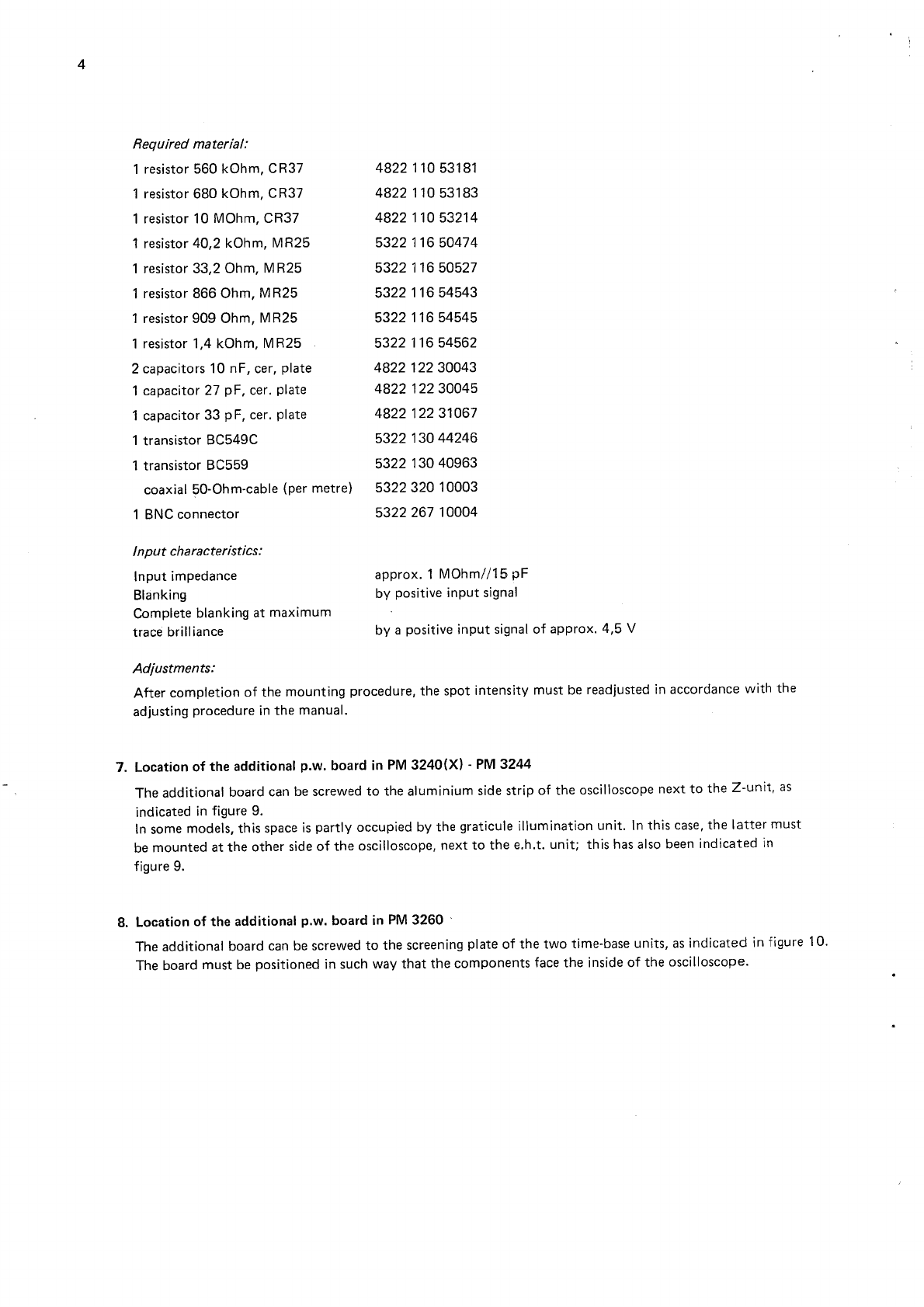 4

Required material:

| | |
|---|---|
| 1 resistor 560 kOhm, CR37 | 4822 110 53181 |
| 1 resistor 680 kOhm, CR37 | 4822 110 53183 |
| 1 resistor 10 MOhm, CR37 | 4822 110 53214 |
| 1 resistor 40,2 kOhm, MR25 | 5322 116 50474 |
| 1 resistor 33,2 Ohm, MR25 | 5322 116 50527 |
| 1 resistor 866 Ohm, MR25 | 5322 116 54543 |
| 1 resistor 909 Ohm, MR25 | 5322 116 54545 |
| 1 resistor 1,4 kOhm, MR25 | 5322 116 54562 |
| 2 capacitors 10 nF, cer, plate | 4822 122 30043 |
| 1 capacitor 27 pF, cer. plate | 4822 122 30045 |
| 1 capacitor 33 pF, cer. plate | 4822 122 31067 |
| 1 transistor BC549C | 5322 130 44246 |
| 1 transistor BC559 | 5322 130 40963 |
| coaxial 50-Ohm-cable (per metre) | 5322 320 10003 |
| 1 BNC connector | 5322 267 10004 |

Input characteristics:

| | |
|---|---|
| Input impedance | approx. 1 MOhm//15 pF |
| Blanking | by positive input signal |
| Complete blanking at maximum trace brilliance | by a positive input signal of approx. 4,5 V |

Adjustments:

After completion of the mounting procedure, the spot intensity must be readjusted in accordance with the adjusting procedure in the manual.

7. Location of the additional p.w. board in PM 3240(X) - PM 3244

The additional board can be screwed to the aluminium side strip of the oscilloscope next to the Z-unit, as indicated in figure 9.
In some models, this space is partly occupied by the graticule illumination unit. In this case, the latter must be mounted at the other side of the oscilloscope, next to the e.h.t. unit; this has also been indicated in figure 9.

8. Location of the additional p.w. board in PM 3260

The additional board can be screwed to the screening plate of the two time-base units, as indicated in figure 10.
The board must be positioned in such way that the components face the inside of the oscilloscope.